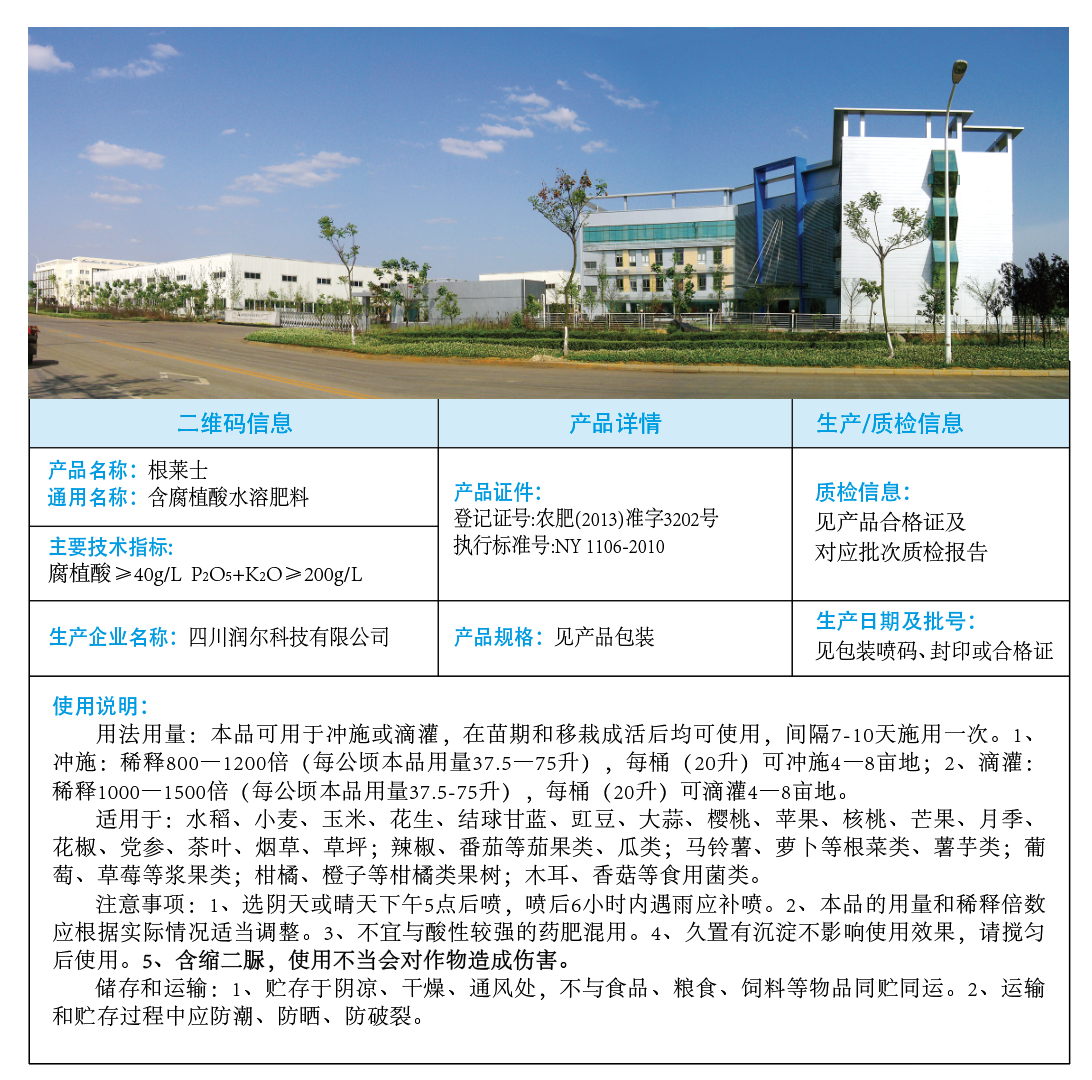 二维码信息

产品名称：根莱士
通用名称：含腐植酸水溶肥料

主要技术指标:
腐植酸≥40g/L $P_2O_5+K_2O$≥200g/L

生产企业名称：四川润尔科技有限公司

产品详情

产品证件:
登记证号:农肥(2013)准字3202号
执行标准号:NY 1106-2010

产品规格：见产品包装

生产/质检信息

质检信息:
见产品合格证及
对应批次质检报告

生产日期及批号:
见包装喷码、封印或合格证

使用说明:

用法用量：本品可用于冲施或滴灌，在苗期和移栽成活后均可使用，间隔7-10天施用一次。1、冲施：稀释800—1200倍（每公顷本品用量37.5—75升），每桶（20升）可冲施4—8亩地；2、滴灌：稀释1000—1500倍（每公顷本品用量37.5-75升），每桶（20升）可滴灌4—8亩地。

适用于：水稻、小麦、玉米、花生、结球甘蓝、豇豆、大蒜、樱桃、苹果、核桃、芒果、月季、花椒、党参、茶叶、烟草、草坪；辣椒、番茄等茄果类、瓜类；马铃薯、萝卜等根菜类、薯芋类；葡萄、草莓等浆果类；柑橘、橙子等柑橘类果树；木耳、香菇等食用菌类。

注意事项：1、选阴天或晴天下午5点后喷，喷后6小时内遇雨应补喷。2、本品的用量和稀释倍数应根据实际情况适当调整。3、不宜与酸性较强的药肥混用。4、久置有沉淀不影响使用效果，请搅匀后使用。5、含缩二脲，使用不当会对作物造成伤害。

储存和运输：1、贮存于阴凉、干燥、通风处，不与食品、粮食、饲料等物品同贮同运。2、运输和贮存过程中应防潮、防晒、防破裂。